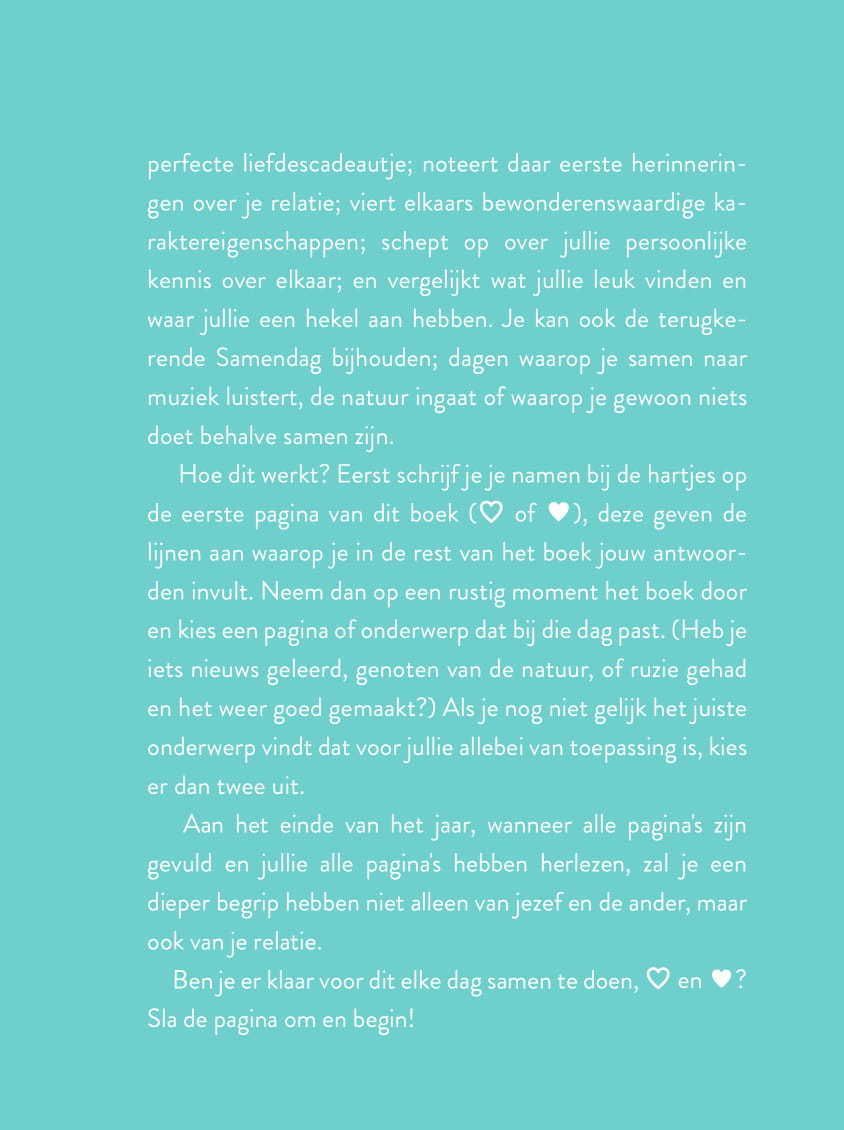 perfecte liefdescadeautje; noteert daar eerste herinneringen over je relatie; viert elkaars bewonderenswaardige karaktereigenschappen; schept op over jullie persoonlijke kennis over elkaar; en vergelijkt wat jullie leuk vinden en waar jullie een hekel aan hebben. Je kan ook de terugkerende Samendag bijhouden; dagen waarop je samen naar muziek luistert, de natuur ingaat of waarop je gewoon niets doet behalve samen zijn.

Hoe dit werkt? Eerst schrijf je je namen bij de hartjes op de eerste pagina van dit boek (♡ of ♥), deze geven de lijnen aan waarop je in de rest van het boek jouw antwoorden invult. Neem dan op een rustig moment het boek door en kies een pagina of onderwerp dat bij die dag past. (Heb je iets nieuws geleerd, genoten van de natuur, of ruzie gehad en het weer goed gemaakt?) Als je nog niet gelijk het juiste onderwerp vindt dat voor jullie allebei van toepassing is, kies er dan twee uit.

Aan het einde van het jaar, wanneer alle pagina's zijn gevuld en jullie alle pagina's hebben herlezen, zal je een dieper begrip hebben niet alleen van jezef en de ander, maar ook van je relatie.

Ben je er klaar voor dit elke dag samen te doen, ♡ en ♥? Sla de pagina om en begin!